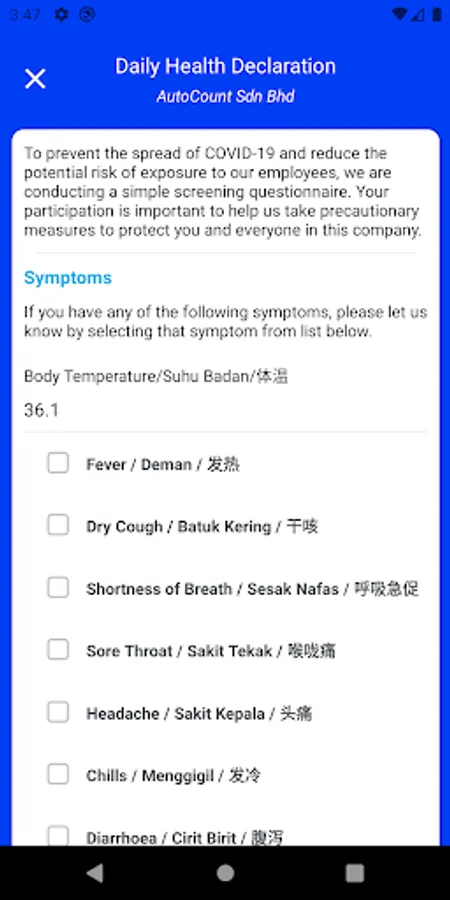 3:47

Daily Health Declaration
AutoCount Sdn Bhd

To prevent the spread of COVID-19 and reduce the potential risk of exposure to our employees, we are conducting a simple screening questionnaire. Your participation is important to help us take precautionary measures to protect you and everyone in this company.

Symptoms

If you have any of the following symptoms, please let us know by selecting that symptom from list below.

Body Temperature/Suhu Badan/体温
36.1

Fever / Deman / 发热

Dry Cough / Batuk Kering / 干咳

Shortness of Breath / Sesak Nafas / 呼吸急促

Sore Throat / Sakit Tekak / 喉咙痛

Headache / Sakit Kepala / 头痛

Chills / Menggigil / 发冷

Diarrhoea / Cirit Birit / 腹泻